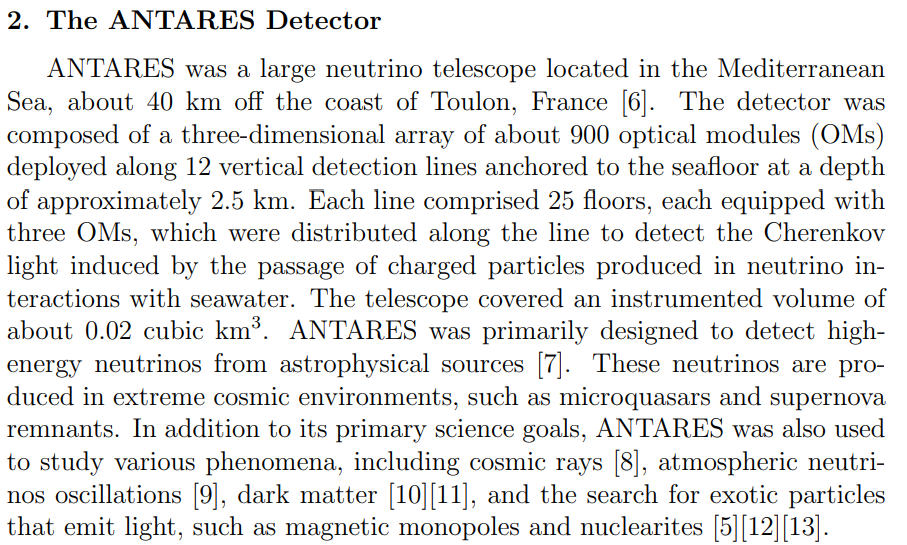 2. The ANTARES Detector

ANTARES was a large neutrino telescope located in the Mediterranean Sea, about 40 km off the coast of Toulon, France [6]. The detector was composed of a three-dimensional array of about 900 optical modules (OMs) deployed along 12 vertical detection lines anchored to the seafloor at a depth of approximately 2.5 km. Each line comprised 25 floors, each equipped with three OMs, which were distributed along the line to detect the Cherenkov light induced by the passage of charged particles produced in neutrino interactions with seawater. The telescope covered an instrumented volume of about 0.02 cubic km$^3$. ANTARES was primarily designed to detect high-energy neutrinos from astrophysical sources [7]. These neutrinos are produced in extreme cosmic environments, such as microquasars and supernova remnants. In addition to its primary science goals, ANTARES was also used to study various phenomena, including cosmic rays [8], atmospheric neutrinos oscillations [9], dark matter [10][11], and the search for exotic particles that emit light, such as magnetic monopoles and nuclearites [5][12][13].